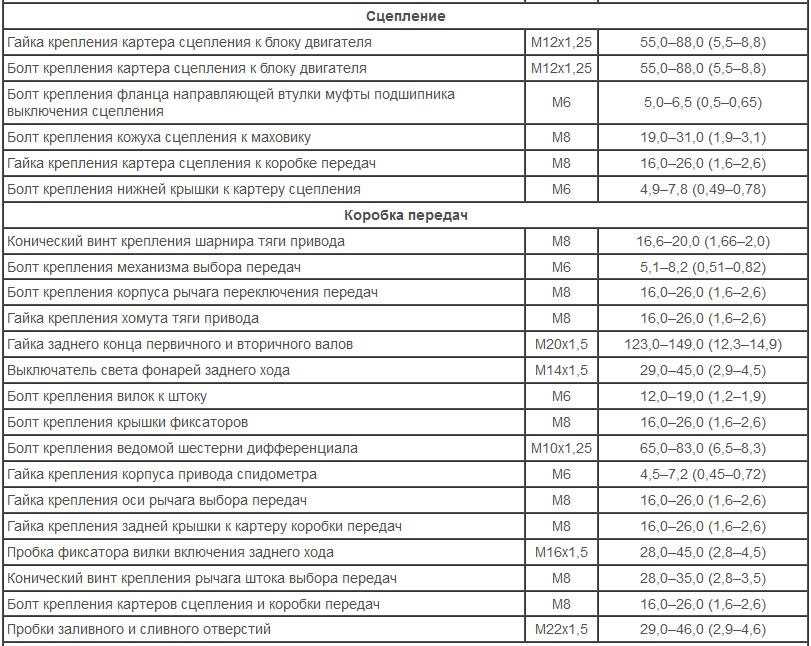 | Сцепление | | |
|---|---|---|
| Гайка крепления картера сцепления к блоку двигателя | М12х1,25 | 55,0–88,0 (5,5–8,8) |
| Болт крепления картера сцепления к блоку двигателя | М12х1,25 | 55,0–88,0 (5,5–8,8) |
| Болт крепления фланца направляющей втулки муфты подшипника выключения сцепления | М6 | 5,0–6,5 (0,5–0,65) |
| Болт крепления кожуха сцепления к маховику | М8 | 19,0–31,0 (1,9–3,1) |
| Гайка крепления картера сцепления к коробке передач | М8 | 16,0–26,0 (1,6–2,6) |
| Болт крепления нижней крышки к картеру сцепления | М6 | 4,9–7,8 (0,49–0,78) |
| Коробка передач | | |
| Конический винт крепления шарнира тяги привода | М8 | 16,6–20,0 (1,66–2,0) |
| Болт крепления механизма выбора передач | М6 | 5,1–8,2 (0,51–0,82) |
| Болт крепления корпуса рычага переключения передач | М8 | 16,0–26,0 (1,6–2,6) |
| Гайка крепления хомута тяги привода | М8 | 16,0–26,0 (1,6–2,6) |
| Гайка заднего конца первичного и вторичного валов | М20х1,5 | 123,0–149,0 (12,3–14,9) |
| Выключатель света фонарей заднего хода | М14х1,5 | 29,0–45,0 (2,9–4,5) |
| Болт крепления вилок к штоку | М6 | 12,0–19,0 (1,2–1,9) |
| Болт крепления крышки фиксаторов | М8 | 16,0–26,0 (1,6–2,6) |
| Болт крепления ведомой шестерни дифференциала | М10х1,25 | 65,0–83,0 (6,5–8,3) |
| Гайка крепления корпуса привода спидометра | М6 | 4,5–7,2 (0,45–0,72) |
| Гайка крепления оси рычага выбора передач | М8 | 16,0–26,0 (1,6–2,6) |
| Гайка крепления задней крышки к картеру коробки передач | М8 | 16,0–26,0 (1,6–2,6) |
| Пробка фиксатора вилки включения заднего хода | М16х1,5 | 28,0–45,0 (2,8–4,5) |
| Конический винт крепления рычага штока выбора передач | М8 | 28,0–35,0 (2,8–3,5) |
| Болт крепления картеров сцепления и коробки передач | М8 | 16,0–26,0 (1,6–2,6) |
| Пробки заливного и сливного отверстий | М22х1,5 | 29,0–46,0 (2,9–4,6) |